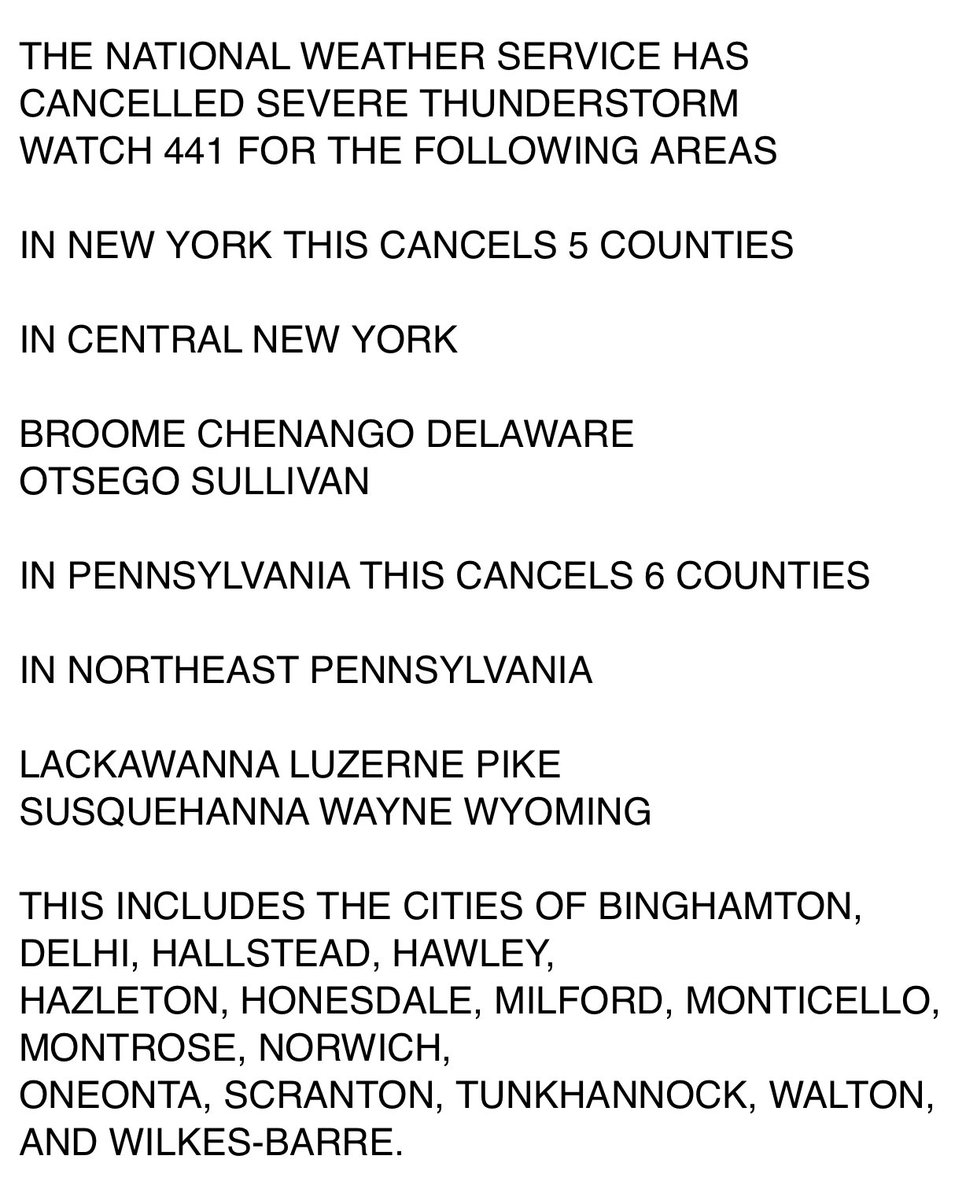 THE NATIONAL WEATHER SERVICE HAS CANCELLED SEVERE THUNDERSTORM WATCH 441 FOR THE FOLLOWING AREAS

IN NEW YORK THIS CANCELS 5 COUNTIES

IN CENTRAL NEW YORK

BROOME CHENANGO DELAWARE
OTSEGO SULLIVAN

IN PENNSYLVANIA THIS CANCELS 6 COUNTIES

IN NORTHEAST PENNSYLVANIA

LACKAWANNA LUZERNE PIKE
SUSQUEHANNA WAYNE WYOMING

THIS INCLUDES THE CITIES OF BINGHAMTON, DELHI, HALLSTEAD, HAWLEY, HAZLETON, HONESDALE, MILFORD, MONTICELLO, MONTROSE, NORWICH, ONEONTA, SCRANTON, TUNKHANNOCK, WALTON, AND WILKES-BARRE.